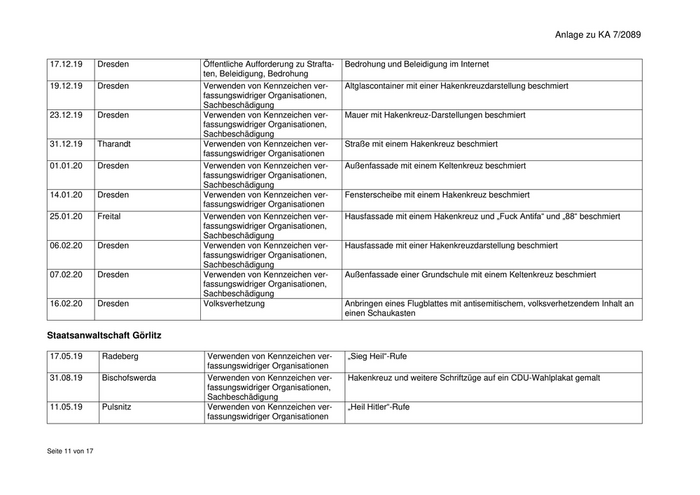 Anlage zu KA 7/2089

| | | | |
|---|---|---|---|
| 17.12.19 | Dresden | Öffentliche Aufforderung zu Straftaten, Beleidigung, Bedrohung | Bedrohung und Beleidigung im Internet |
| 19.12.19 | Dresden | Verwenden von Kennzeichen verfassungswidriger Organisationen, Sachbeschädigung | Altglascontainer mit einer Hakenkreuzdarstellung beschmiert |
| 23.12.19 | Dresden | Verwenden von Kennzeichen verfassungswidriger Organisationen, Sachbeschädigung | Mauer mit Hakenkreuz-Darstellungen beschmiert |
| 31.12.19 | Tharandt | Verwenden von Kennzeichen verfassungswidriger Organisationen | Straße mit einem Hakenkreuz beschmiert |
| 01.01.20 | Dresden | Verwenden von Kennzeichen verfassungswidriger Organisationen, Sachbeschädigung | Außenfassade mit einem Keltenkreuz beschmiert |
| 14.01.20 | Dresden | Verwenden von Kennzeichen verfassungswidriger Organisationen | Fensterscheibe mit einem Hakenkreuz beschmiert |
| 25.01.20 | Freital | Verwenden von Kennzeichen verfassungswidriger Organisationen, Sachbeschädigung | Hausfassade mit einem Hakenkreuz und „Fuck Antifa“ und „88“ beschmiert |
| 06.02.20 | Dresden | Verwenden von Kennzeichen verfassungswidriger Organisationen, Sachbeschädigung | Hausfassade mit einer Hakenkreuzdarstellung beschmiert |
| 07.02.20 | Dresden | Verwenden von Kennzeichen verfassungswidriger Organisationen, Sachbeschädigung | Außenfassade einer Grundschule mit einem Keltenkreuz beschmiert |
| 16.02.20 | Dresden | Volksverhetzung | Anbringen eines Flugblattes mit antisemitischem, volksverhetzendem Inhalt an einen Schaukasten |

Staatsanwaltschaft Görlitz

| | | | |
|---|---|---|---|
| 17.05.19 | Radeberg | Verwenden von Kennzeichen verfassungswidriger Organisationen | „Sieg Heil“-Rufe |
| 31.08.19 | Bischofswerda | Verwenden von Kennzeichen verfassungswidriger Organisationen, Sachbeschädigung | Hakenkreuz und weitere Schriftzüge auf ein CDU-Wahlplakat gemalt |
| 11.05.19 | Pulsnitz | Verwenden von Kennzeichen verfassungswidriger Organisationen | „Heil Hitler“-Rufe |

Seite 11 von 17